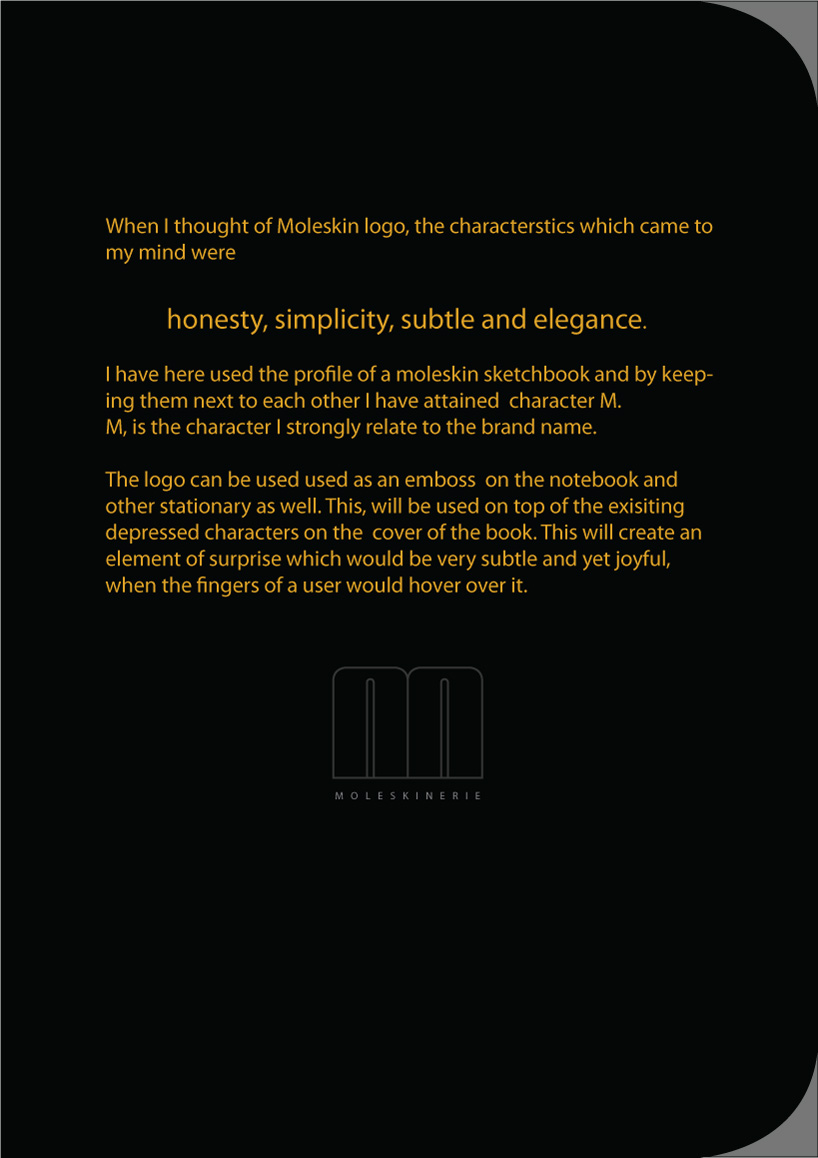 When I thought of Moleskin logo, the characterstics which came to my mind were

honesty, simplicity, subtle and elegance.

I have here used the profile of a moleskin sketchbook and by keeping them next to each other I have attained character M.
M, is the character I strongly relate to the brand name.

The logo can be used used as an emboss on the notebook and other stationary as well. This, will be used on top of the exisiting depressed characters on the cover of the book. This will create an element of surprise which would be very subtle and yet joyful, when the fingers of a user would hover over it.

MOLESKINERIE